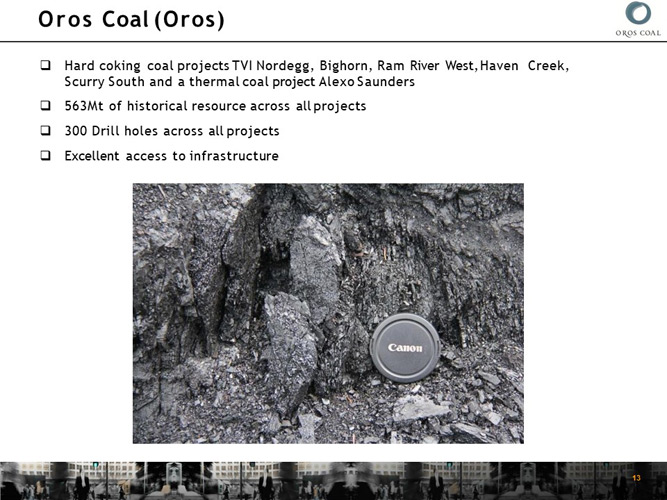 Oros Coal (Oros)

OROS COAL

❑ Hard coking coal projects TVI Nordegg, Bighorn, Ram River West, Haven Creek, Scurry South and a thermal coal project Alexo Saunders

❑ 563Mt of historical resource across all projects

❑ 300 Drill holes across all projects

❑ Excellent access to infrastructure

Canon

13